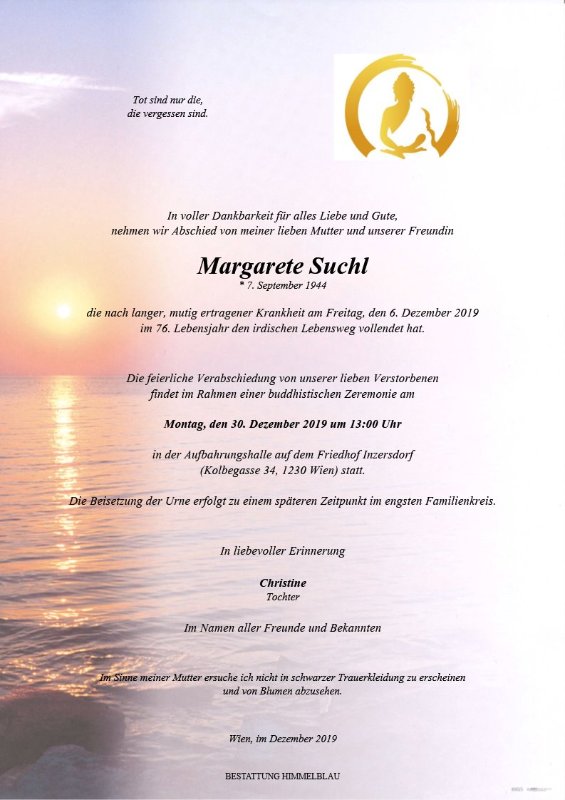 Tot sind nur die,
die vergessen sind.

In voller Dankbarkeit für alles Liebe und Gute,
nehmen wir Abschied von meiner lieben Mutter und unserer Freundin

Margarete Suchl
* 7. September 1944

die nach langer, mutig ertragener Krankheit am Freitag, den 6. Dezember 2019
im 76. Lebensjahr den irdischen Lebensweg vollendet hat.

Die feierliche Verabschiedung von unserer lieben Verstorbenen
findet im Rahmen einer buddhistischen Zeremonie am

Montag, den 30. Dezember 2019 um 13:00 Uhr

in der Aufbahrungshalle auf dem Friedhof Inzersdorf
(Kolbegasse 34, 1230 Wien) statt.

Die Beisetzung der Urne erfolgt zu einem späteren Zeitpunkt im engsten Familienkreis.

In liebevoller Erinnerung

Christine
Tochter

Im Namen aller Freunde und Bekannten

Im Sinne meiner Mutter ersuche ich nicht in schwarzer Trauerkleidung zu erscheinen
und von Blumen abzusehen.

Wien, im Dezember 2019

BESTATTUNG HIMMELBLAU